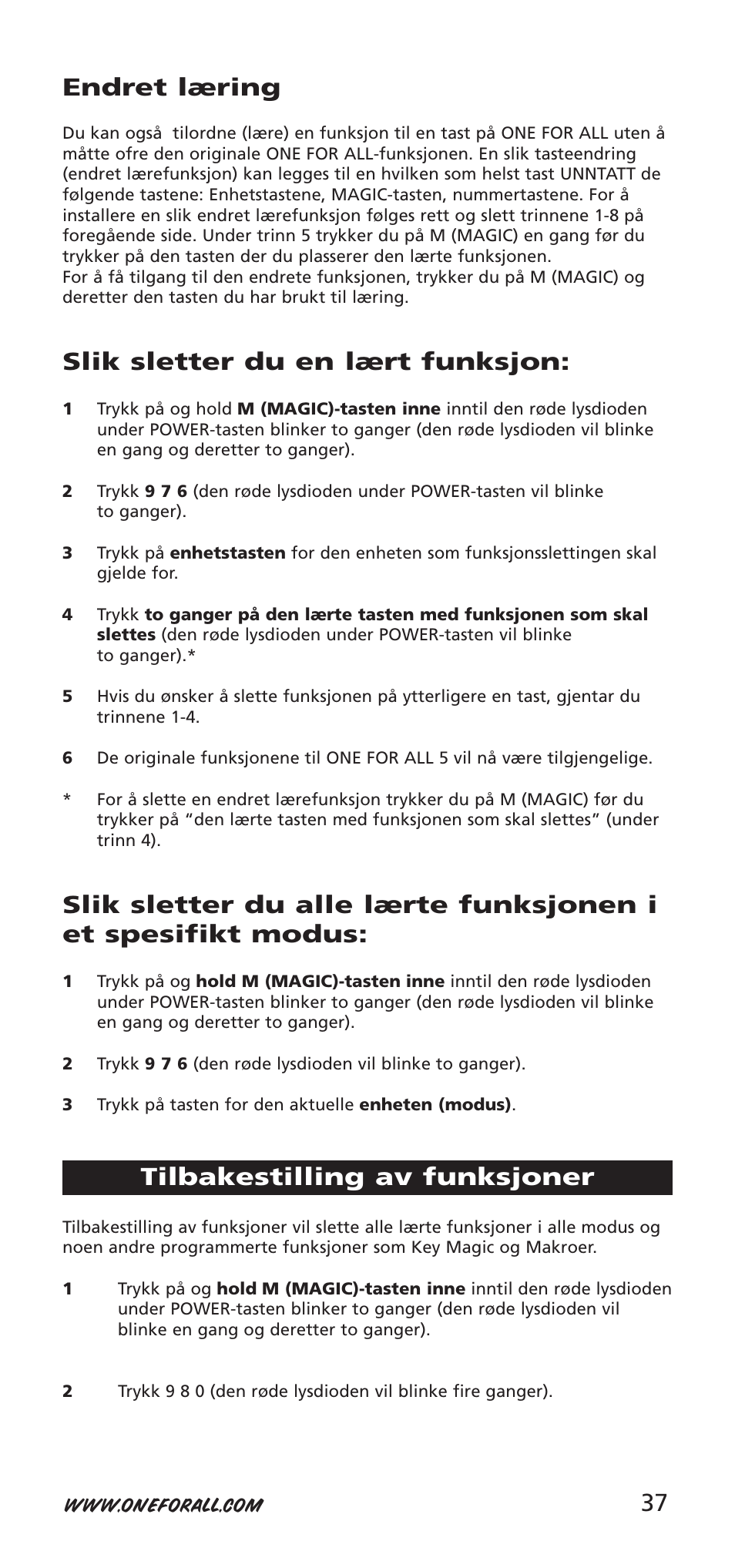 Endret læring

Du kan også tilordne (lære) en funksjon til en tast på ONE FOR ALL uten å måtte ofre den originale ONE FOR ALL-funksjonen. En slik tasteendring (endret lærefunksjon) kan legges til en hvilken som helst tast UNNTATT de følgende tastene: Enhetstastene, MAGIC-tasten, nummertastene. For å installere en slik endret lærefunksjon følges rett og slett trinnene 1-8 på foregående side. Under trinn 5 trykker du på M (MAGIC) en gang før du trykker på den tasten der du plasserer den lærte funksjonen.
For å få tilgang til den endrete funksjonen, trykker du på M (MAGIC) og deretter den tasten du har brukt til læring.

Slik sletter du en lært funksjon:

1 Trykk på og hold M (MAGIC)-tasten inne inntil den røde lysdioden under POWER-tasten blinker to ganger (den røde lysdioden vil blinke en gang og deretter to ganger).

2 Trykk 9 7 6 (den røde lysdioden under POWER-tasten vil blinke to ganger).

3 Trykk på enhetstasten for den enheten som funksjonsslettingen skal gjelde for.

4 Trykk to ganger på den lærte tasten med funksjonen som skal slettes (den røde lysdioden under POWER-tasten vil blinke to ganger).*

5 Hvis du ønsker å slette funksjonen på ytterligere en tast, gjentar du trinnene 1-4.

6 De originale funksjonene til ONE FOR ALL 5 vil nå være tilgjengelige.

* For å slette en endret lærefunksjon trykker du på M (MAGIC) før du trykker på “den lærte tasten med funksjonen som skal slettes” (under trinn 4).

Slik sletter du alle lærte funksjonen i et spesifikt modus:

1 Trykk på og hold M (MAGIC)-tasten inne inntil den røde lysdioden under POWER-tasten blinker to ganger (den røde lysdioden vil blinke en gang og deretter to ganger).

2 Trykk 9 7 6 (den røde lysdioden vil blinke to ganger).

3 Trykk på tasten for den aktuelle enheten (modus).

Tilbakestilling av funksjoner

Tilbakestilling av funksjoner vil slette alle lærte funksjoner i alle modus og noen andre programmerte funksjoner som Key Magic og Makroer.

1 Trykk på og hold M (MAGIC)-tasten inne inntil den røde lysdioden under POWER-tasten blinker to ganger (den røde lysdioden vil blinke en gang og deretter to ganger).

2 Trykk 9 8 0 (den røde lysdioden vil blinke fire ganger).

WWW.ONEFORALL.COM 37